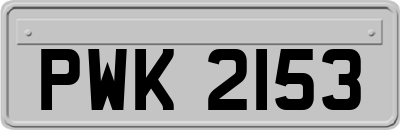 PWK 2153